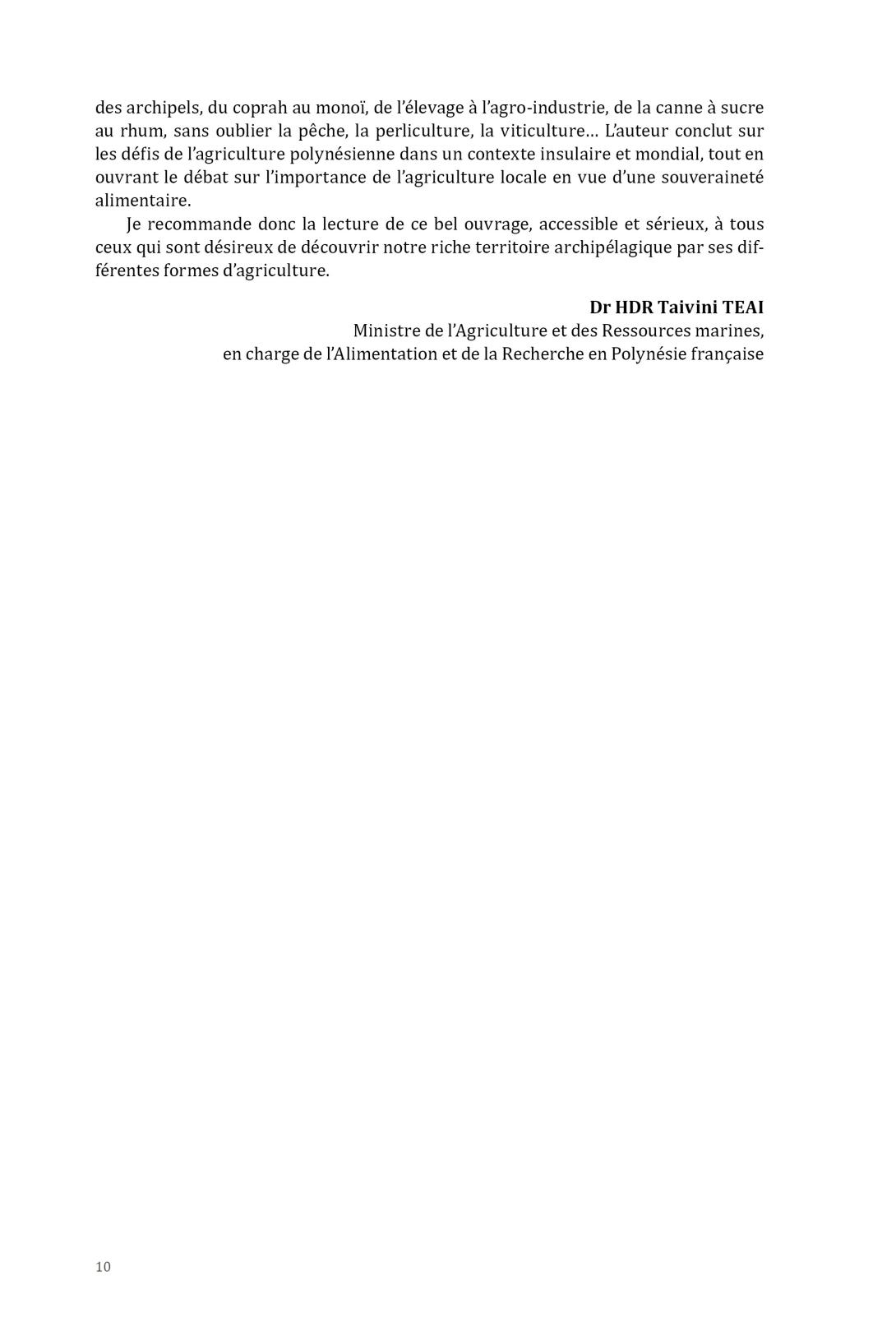 des archipels, du coprah au monoï, de l'élevage à l'agro-industrie, de la canne à sucre au rhum, sans oublier la pêche, la perliculture, la viticulture… L'auteur conclut sur les défis de l'agriculture polynésienne dans un contexte insulaire et mondial, tout en ouvrant le débat sur l'importance de l'agriculture locale en vue d'une souveraineté alimentaire.

Je recommande donc la lecture de ce bel ouvrage, accessible et sérieux, à tous ceux qui sont désireux de découvrir notre riche territoire archipélagique par ses différentes formes d'agriculture.

Dr HDR Taivini TEAI
Ministre de l'Agriculture et des Ressources marines,
en charge de l'Alimentation et de la Recherche en Polynésie française

10